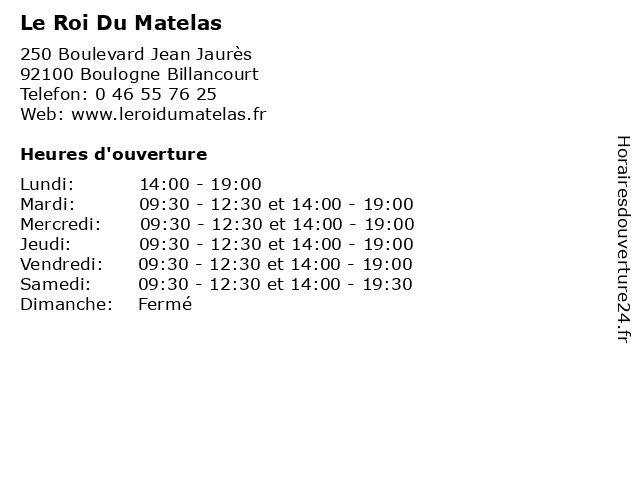 Le Roi Du Matelas

250 Boulevard Jean Jaurès
92100 Boulogne Billancourt
Telefon: 0 46 55 76 25
Web: www.leroidumatelas.fr

Heures d'ouverture

Lundi: 14:00 - 19:00
Mardi: 09:30 - 12:30 et 14:00 - 19:00
Mercredi: 09:30 - 12:30 et 14:00 - 19:00
Jeudi: 09:30 - 12:30 et 14:00 - 19:00
Vendredi: 09:30 - 12:30 et 14:00 - 19:00
Samedi: 09:30 - 12:30 et 14:00 - 19:30
Dimanche: Fermé

Horairesdouverture24.fr